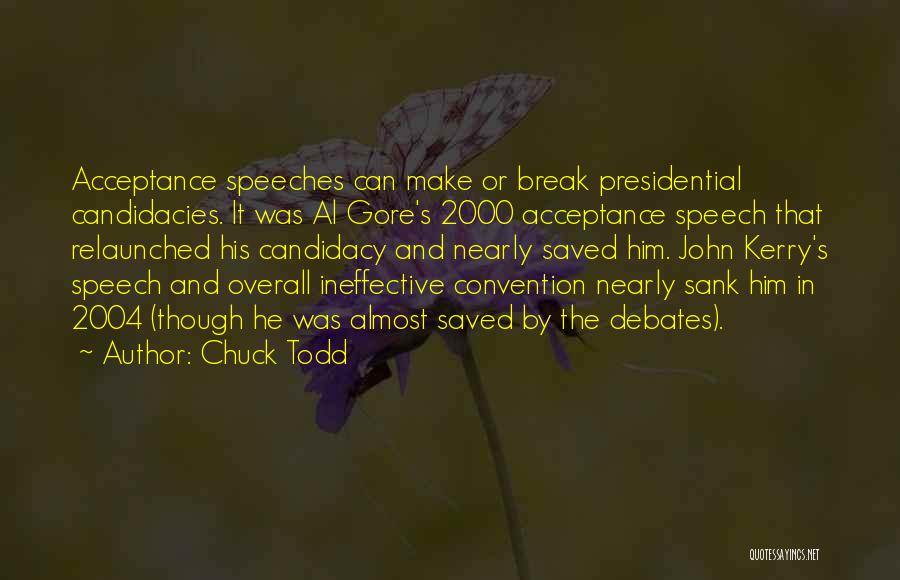 Acceptance speeches can make or break presidential candidacies. It was Al Gore's 2000 acceptance speech that relaunched his candidacy and nearly saved him. John Kerry's speech and overall ineffective convention nearly sank him in 2004 (though he was almost saved by the debates).

~ Author: Chuck Todd

QUOTESSAYINGS.NET